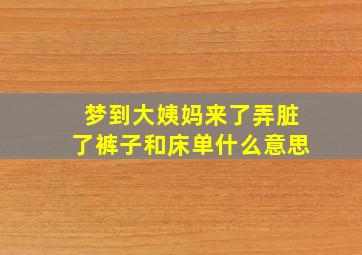 梦到大姨妈来了弄脏了裤子和床单什么意思